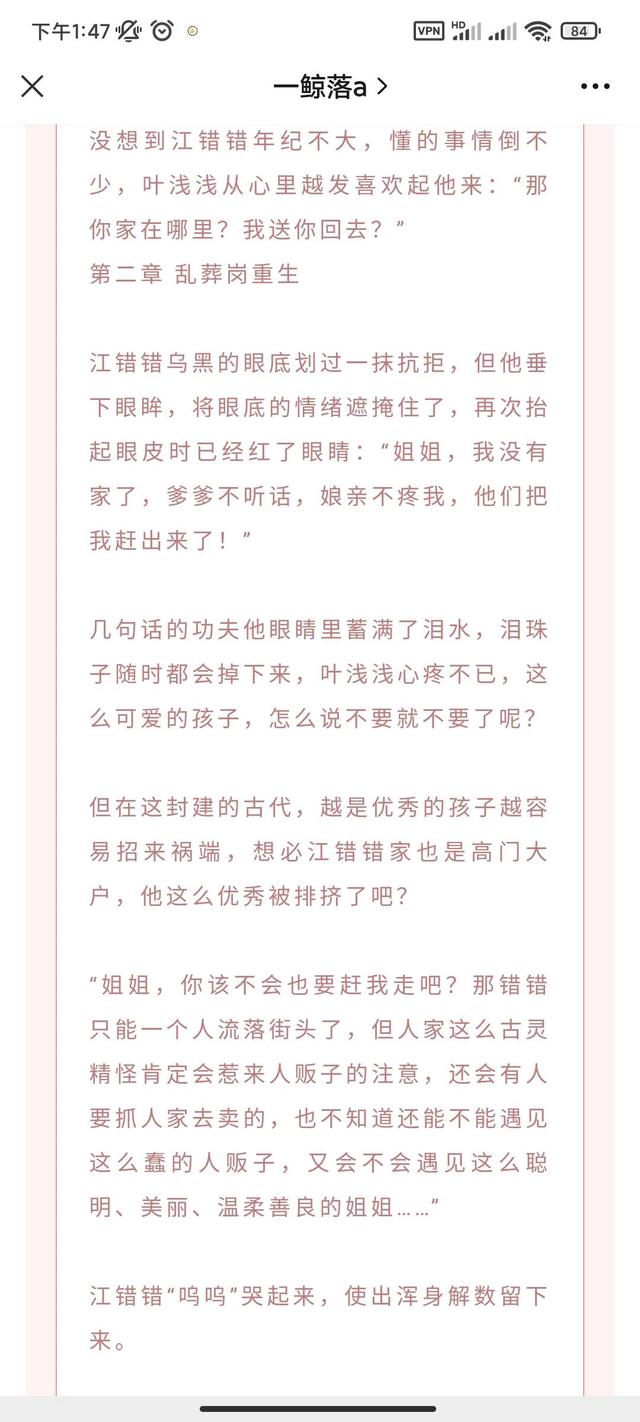 下午1:47 VPN HD 84

一鲸落a >

没想到江错错年纪不大，懂的事情倒不少，叶浅浅从心里越发喜欢起他来：“那你家在哪里？我送你回去？”
第二章 乱葬岗重生

江错错乌黑的眼底划过一抹抗拒，但他垂下眼眸，将眼底的情绪遮掩住了，再次抬起眼皮时已经红了眼睛：“姐姐，我没有家了，爹爹不听话，娘亲不疼我，他们把我赶出来了！”

几句话的功夫他眼睛里蓄满了泪水，泪珠子随时都会掉下来，叶浅浅心疼不已，这么可爱的孩子，怎么说不要就不要了呢？

但在这封建的古代，越是优秀的孩子越容易招来祸端，想必江错错家也是高门大户，他这么优秀被排挤了吧？

“姐姐，你该不会也要赶我走吧？那错错只能一个人流落街头了，但人家这么古灵精怪肯定会惹来人贩子的注意，还会有人要抓人家去卖的，也不知道还能不能遇见这么蠢的人贩子，又会不会遇见这么聪明、美丽、温柔善良的姐姐……”

江错错“呜呜”哭起来，使出浑身解数留下来。